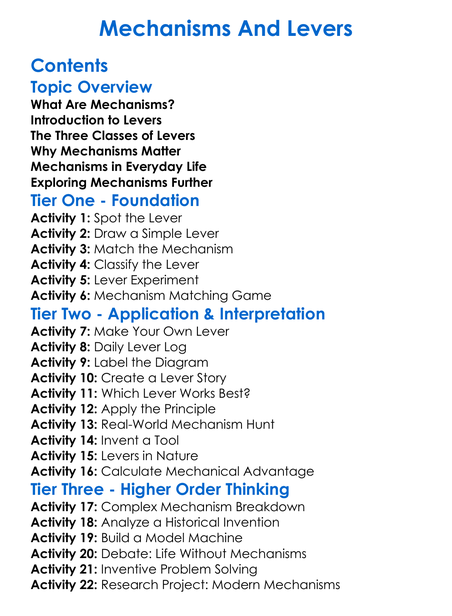 Mechanisms And Levers

Contents

Topic Overview

What Are Mechanisms?
Introduction to Levers
The Three Classes of Levers
Why Mechanisms Matter
Mechanisms in Everyday Life
Exploring Mechanisms Further

Tier One - Foundation

Activity 1: Spot the Lever
Activity 2: Draw a Simple Lever
Activity 3: Match the Mechanism
Activity 4: Classify the Lever
Activity 5: Lever Experiment
Activity 6: Mechanism Matching Game

Tier Two - Application & Interpretation

Activity 7: Make Your Own Lever
Activity 8: Daily Lever Log
Activity 9: Label the Diagram
Activity 10: Create a Lever Story
Activity 11: Which Lever Works Best?
Activity 12: Apply the Principle
Activity 13: Real-World Mechanism Hunt
Activity 14: Invent a Tool
Activity 15: Levers in Nature
Activity 16: Calculate Mechanical Advantage

Tier Three - Higher Order Thinking

Activity 17: Complex Mechanism Breakdown
Activity 18: Analyze a Historical Invention
Activity 19: Build a Model Machine
Activity 20: Debate: Life Without Mechanisms
Activity 21: Inventive Problem Solving
Activity 22: Research Project: Modern Mechanisms